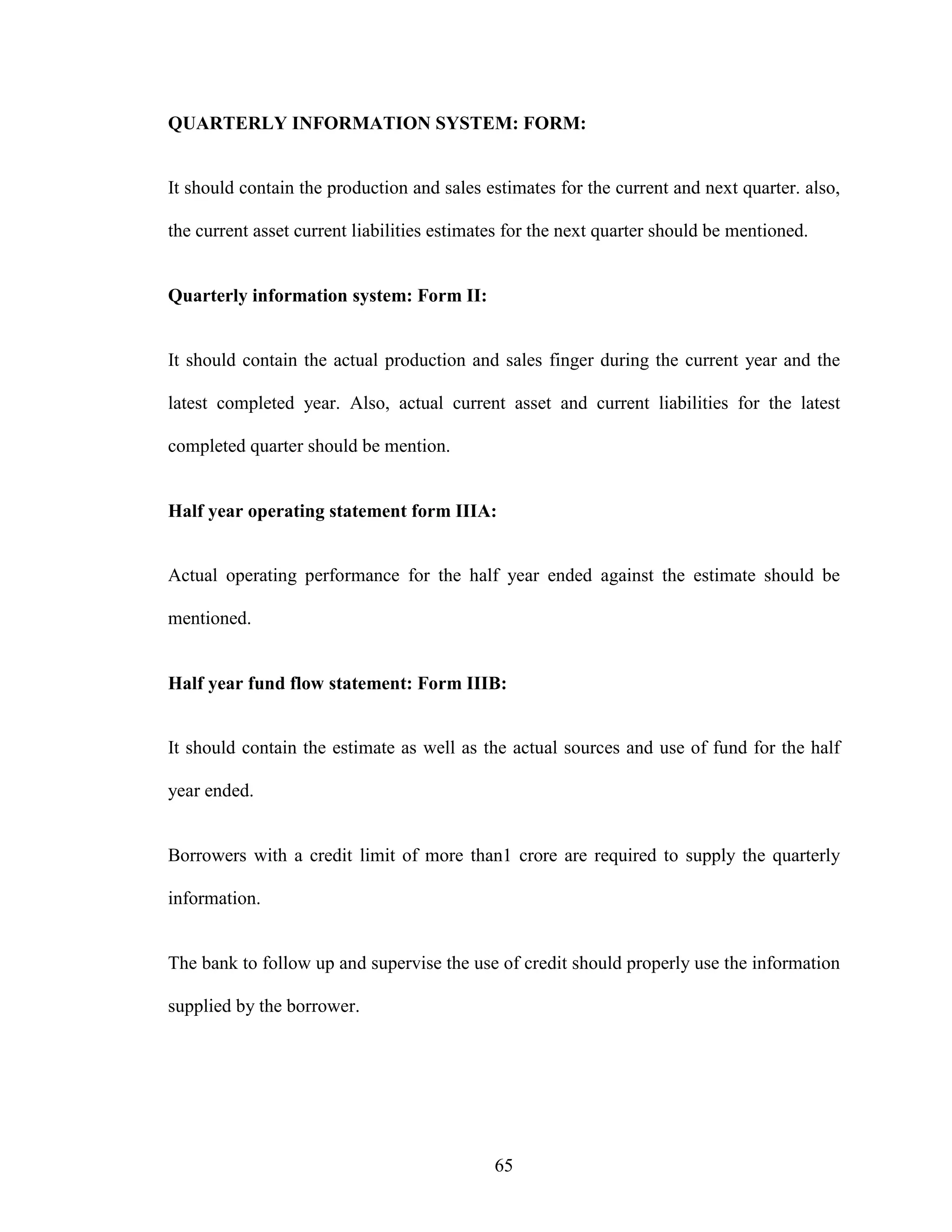 QUARTERLY INFORMATION SYSTEM: FORM:

It should contain the production and sales estimates for the current and next quarter. also, the current asset current liabilities estimates for the next quarter should be mentioned.

Quarterly information system: Form II:

It should contain the actual production and sales finger during the current year and the latest completed year. Also, actual current asset and current liabilities for the latest completed quarter should be mention.

Half year operating statement form IIIA:

Actual operating performance for the half year ended against the estimate should be mentioned.

Half year fund flow statement: Form IIIB:

It should contain the estimate as well as the actual sources and use of fund for the half year ended.

Borrowers with a credit limit of more than1 crore are required to supply the quarterly information.

The bank to follow up and supervise the use of credit should properly use the information supplied by the borrower.

65